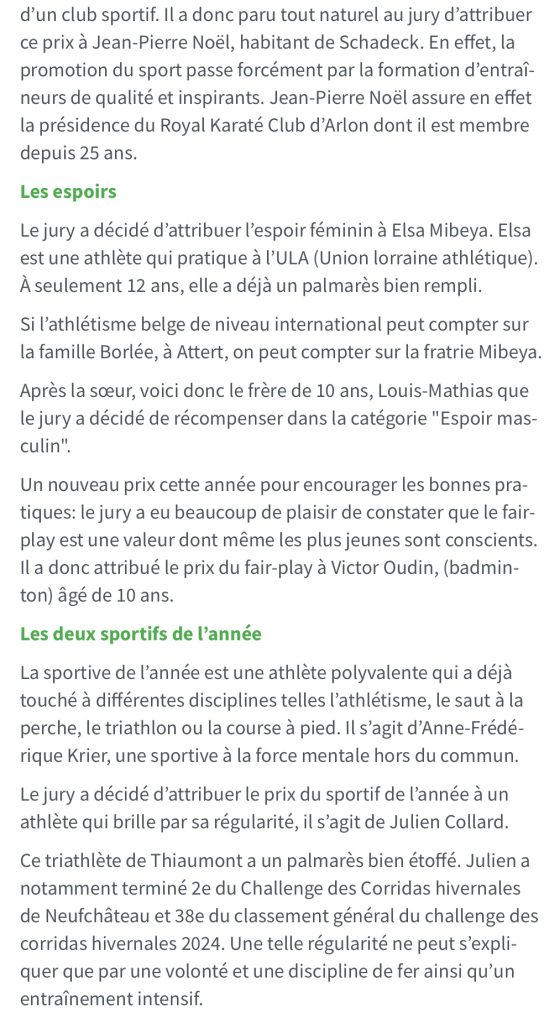 d'un club sportif. Il a donc paru tout naturel au jury d'attribuer ce prix à Jean-Pierre Noël, habitant de Schadeck. En effet, la promotion du sport passe forcément par la formation d'entraîneurs de qualité et inspirants. Jean-Pierre Noël assure en effet la présidence du Royal Karaté Club d'Arlon dont il est membre depuis 25 ans.

Les espoirs

Le jury a décidé d'attribuer l'espoir féminin à Elsa Mibeya. Elsa est une athlète qui pratique à l'ULA (Union lorraine athlétique). À seulement 12 ans, elle a déjà un palmarès bien rempli.

Si l'athlétisme belge de niveau international peut compter sur la famille Borlée, à Attert, on peut compter sur la fratrie Mibeya.

Après la sœur, voici donc le frère de 10 ans, Louis-Mathias que le jury a décidé de récompenser dans la catégorie "Espoir masculin".

Un nouveau prix cette année pour encourager les bonnes pratiques: le jury a eu beaucoup de plaisir de constater que le fair-play est une valeur dont même les plus jeunes sont conscients. Il a donc attribué le prix du fair-play à Victor Oudin, (badminton) âgé de 10 ans.

Les deux sportifs de l'année

La sportive de l'année est une athlète polyvalente qui a déjà touché à différentes disciplines telles l'athlétisme, le saut à la perche, le triathlon ou la course à pied. Il s'agit d'Anne-Frédérique Krier, une sportive à la force mentale hors du commun.

Le jury a décidé d'attribuer le prix du sportif de l'année à un athlète qui brille par sa régularité, il s'agit de Julien Collard.

Ce triathlète de Thiaumont a un palmarès bien étoffé. Julien a notamment terminé 2e du Challenge des Corridas hivernales de Neufchâteau et 38e du classement général du challenge des corridas hivernales 2024. Une telle régularité ne peut s'expliquer que par une volonté et une discipline de fer ainsi qu'un entraînement intensif.